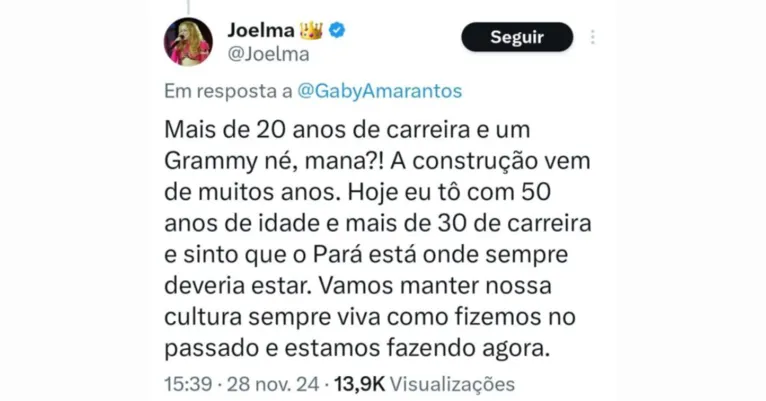 Joelma 👑
@Joelma

Seguir

Em resposta a @GabyAmarantos

Mais de 20 anos de carreira e um Grammy né, mana?! A construção vem de muitos anos. Hoje eu tô com 50 anos de idade e mais de 30 de carreira e sinto que o Pará está onde sempre deveria estar. Vamos manter nossa cultura sempre viva como fizemos no passado e estamos fazendo agora.

15:39 · 28 nov. 24 · 13,9K Visualizações